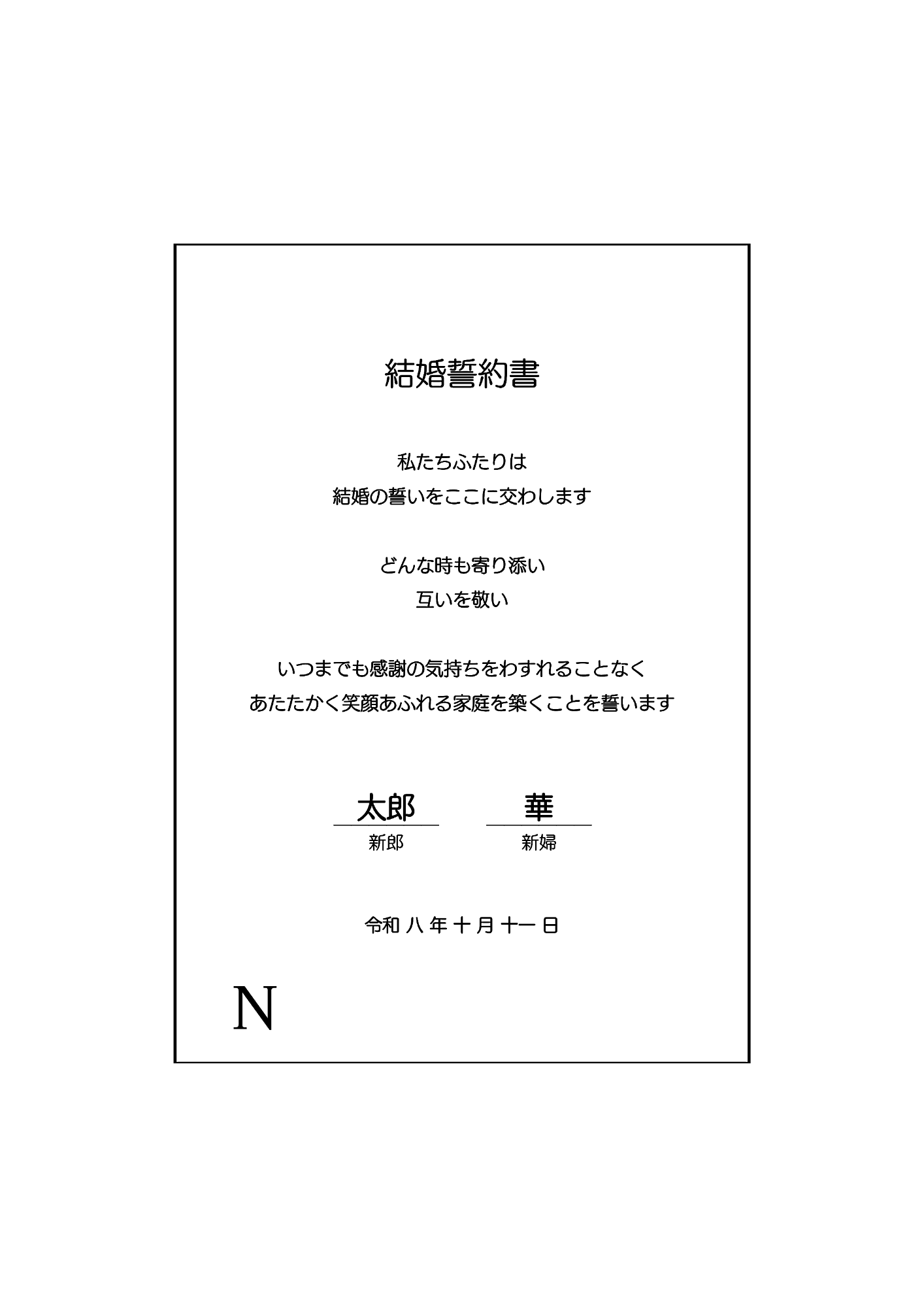 結婚誓約書

私たちふたりは
結婚の誓いをここに交わします

どんな時も寄り添い
互いを敬い

いつまでも感謝の気持ちをわすれることなく
あたたかく笑顔あふれる家庭を築くことを誓います

太郎
新郎

華
新婦

令和 八 年 十 月 十一 日

N